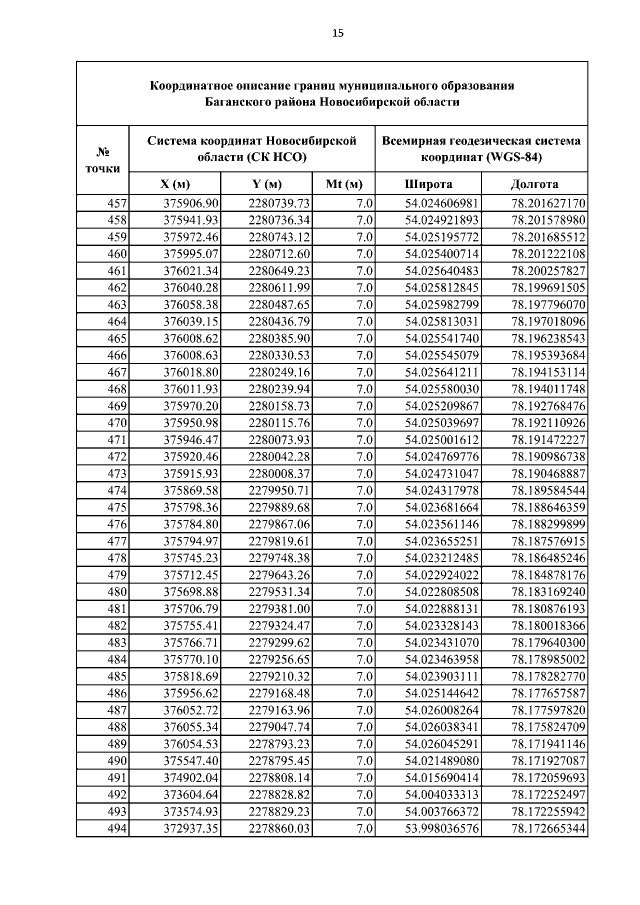 15

Координатное описание границ муниципального образования Баганского района Новосибирской области

| № точки | Система координат Новосибирской области (СК НСО) | | | Всемирная геодезическая система координат (WGS-84) | |
|---|---|---|---|---|---|
| | X (м) | Y (м) | Mt (м) | Широта | Долгота |
| 457 | 375906.90 | 2280739.73 | 7.0 | 54.024606981 | 78.201627170 |
| 458 | 375941.93 | 2280736.34 | 7.0 | 54.024921893 | 78.201578980 |
| 459 | 375972.46 | 2280743.12 | 7.0 | 54.025195772 | 78.201685512 |
| 460 | 375995.07 | 2280712.60 | 7.0 | 54.025400714 | 78.201222108 |
| 461 | 376021.34 | 2280649.23 | 7.0 | 54.025640483 | 78.200257827 |
| 462 | 376040.28 | 2280611.99 | 7.0 | 54.025812845 | 78.199691505 |
| 463 | 376058.38 | 2280487.65 | 7.0 | 54.025982799 | 78.197796070 |
| 464 | 376039.15 | 2280436.79 | 7.0 | 54.025813031 | 78.197018096 |
| 465 | 376008.62 | 2280385.90 | 7.0 | 54.025541740 | 78.196238543 |
| 466 | 376008.63 | 2280330.53 | 7.0 | 54.025545079 | 78.195393684 |
| 467 | 376018.80 | 2280249.16 | 7.0 | 54.025641211 | 78.194153114 |
| 468 | 376011.93 | 2280239.94 | 7.0 | 54.025580030 | 78.194011748 |
| 469 | 375970.20 | 2280158.73 | 7.0 | 54.025209867 | 78.192768476 |
| 470 | 375950.98 | 2280115.76 | 7.0 | 54.025039697 | 78.192110926 |
| 471 | 375946.47 | 2280073.93 | 7.0 | 54.025001612 | 78.191472227 |
| 472 | 375920.46 | 2280042.28 | 7.0 | 54.024769776 | 78.190986738 |
| 473 | 375915.93 | 2280008.37 | 7.0 | 54.024731047 | 78.190468887 |
| 474 | 375869.58 | 2279950.71 | 7.0 | 54.024317978 | 78.189584544 |
| 475 | 375798.36 | 2279889.68 | 7.0 | 54.023681664 | 78.188646359 |
| 476 | 375784.80 | 2279867.06 | 7.0 | 54.023561146 | 78.188299899 |
| 477 | 375794.97 | 2279819.61 | 7.0 | 54.023655251 | 78.187576915 |
| 478 | 375745.23 | 2279748.38 | 7.0 | 54.023212485 | 78.186485246 |
| 479 | 375712.45 | 2279643.26 | 7.0 | 54.022924022 | 78.184878176 |
| 480 | 375698.88 | 2279531.34 | 7.0 | 54.022808508 | 78.183169240 |
| 481 | 375706.79 | 2279381.00 | 7.0 | 54.022888131 | 78.180876193 |
| 482 | 375755.41 | 2279324.47 | 7.0 | 54.023328143 | 78.180018366 |
| 483 | 375766.71 | 2279299.62 | 7.0 | 54.023431070 | 78.179640300 |
| 484 | 375770.10 | 2279256.65 | 7.0 | 54.023463958 | 78.178985002 |
| 485 | 375818.69 | 2279210.32 | 7.0 | 54.023903111 | 78.178282770 |
| 486 | 375956.62 | 2279168.48 | 7.0 | 54.025144642 | 78.177657587 |
| 487 | 376052.72 | 2279163.96 | 7.0 | 54.026008264 | 78.177597820 |
| 488 | 376055.34 | 2279047.74 | 7.0 | 54.026038341 | 78.175824709 |
| 489 | 376054.53 | 2278793.23 | 7.0 | 54.026045291 | 78.171941146 |
| 490 | 375547.40 | 2278795.45 | 7.0 | 54.021489080 | 78.171927087 |
| 491 | 374902.04 | 2278808.14 | 7.0 | 54.015690414 | 78.172059693 |
| 492 | 373604.64 | 2278828.82 | 7.0 | 54.004033313 | 78.172252497 |
| 493 | 373574.93 | 2278829.23 | 7.0 | 54.003766372 | 78.172255942 |
| 494 | 372937.35 | 2278860.03 | 7.0 | 53.998036576 | 78.172665344 |